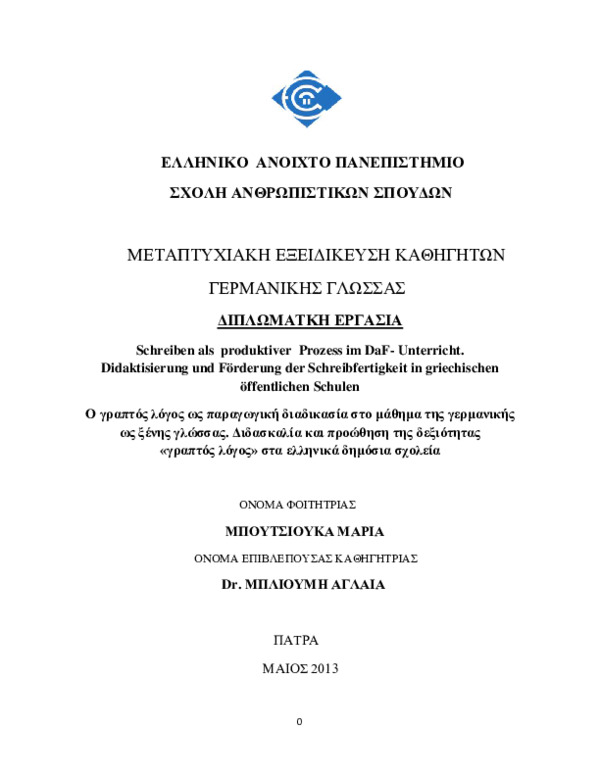 ΕΛΛΗΝΙΚΟ ΑΝΟΙΧΤΟ ΠΑΝΕΠΙΣΤΗΜΙΟ

ΣΧΟΛΗ ΑΝΘΡΩΠΙΣΤΙΚΩΝ ΣΠΟΥΔΩΝ

ΜΕΤΑΠΤΥΧΙΑΚΗ ΕΞΕΙΔΙΚΕΥΣΗ ΚΑΘΗΓΗΤΩΝ

ΓΕΡΜΑΝΙΚΗΣ ΓΛΩΣΣΑΣ

ΔΙΠΛΩΜΑΤΚΗ ΕΡΓΑΣΙΑ

Schreiben als produktiver Prozess im DaF- Unterricht. Didaktisierung und Förderung der Schreibfertigkeit in griechischen öffentlichen Schulen

Ο γραπτός λόγος ως παραγωγική διαδικασία στο μάθημα της γερμανικής ως ξένης γλώσσας. Διδασκαλία και προώθηση της δεξιότητας «γραπτός λόγος» στα ελληνικά δημόσια σχολεία

ΟΝΟΜΑ ΦΟΙΤΗΤΡΙΑΣ

ΜΠΟΥΤΣΙΟΥΚΑ ΜΑΡΙΑ

ΟΝΟΜΑ ΕΠΙΒΛΕΠΟΥΣΑΣ ΚΑΘΗΓΗΤΡΙΑΣ

Dr. ΜΠΛΙΟΥΜΗ ΑΓΛΑΙΑ

ΠΑΤΡΑ

ΜΑΙΟΣ 2013

0